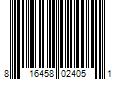 8 16458 02405 1